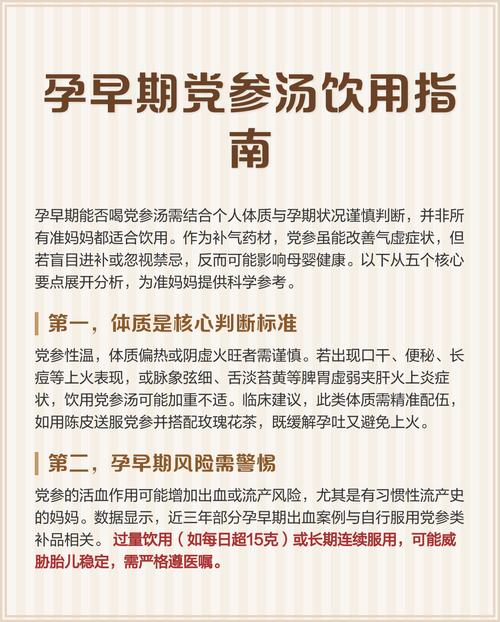 孕早期党参汤饮用指南

孕早期能否喝党参汤需结合个人体质与孕期状况谨慎判断，并非所有准妈妈都适合饮用。作为补气药材，党参虽能改善气虚症状，但若盲目进补或忽视禁忌，反而可能影响母婴健康。以下从五个核心要点展开分析，为准妈妈提供科学参考。

第一，体质是核心判断标准

党参性温，体质偏热或阴虚火旺者需谨慎。若出现口干、便秘、长痘等上火表现，或脉象弦细、舌淡苔黄等脾胃虚弱夹肝火上炎症状，饮用党参汤可能加重不适。临床建议，此类体质需精准配伍，如用陈皮送服党参并搭配玫瑰花茶，既缓解孕吐又避免上火。

第二，孕早期风险需警惕

党参的活血作用可能增加出血或流产风险，尤其是有习惯性流产史的妈妈。数据显示，近三年部分孕早期出血案例与自行服用党参类补品相关。过量饮用（如每日超15克）或长期连续服用，可能威胁胎儿稳定，需严格遵医嘱。